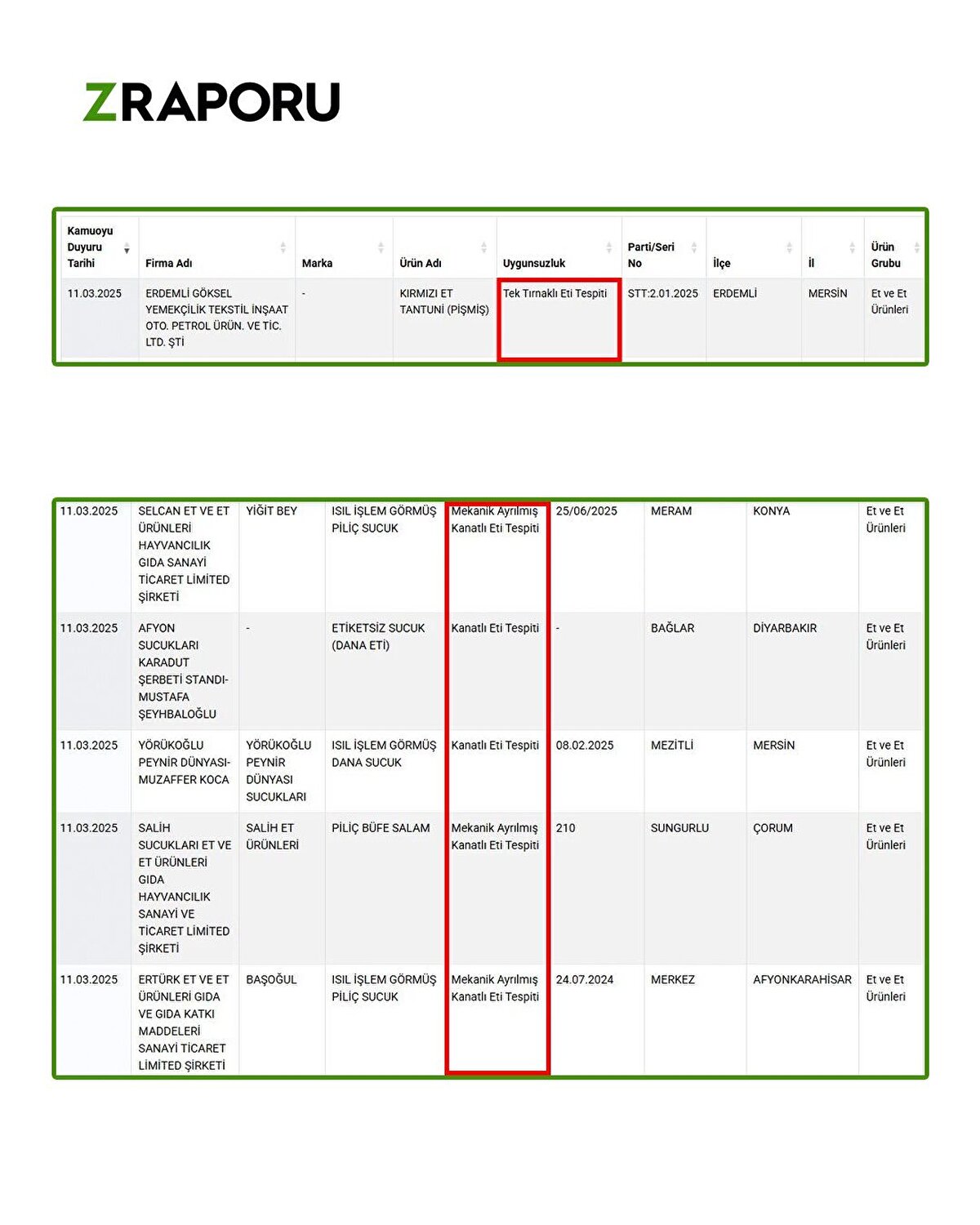 ZRAPORU

| Kamuoyu Duyuru Tarihi | Firma Adı | Marka | Ürün Adı | Uygunsuzluk | Parti/Seri No | İlçe | İl | Ürün Grubu |
|---|---|---|---|---|---|---|---|---|
| 11.03.2025 | ERDEMLİ GÖKSEL YEMEKÇİLİK TEKSTİL İNŞAAT OTO. PETROL ÜRÜN. VE TİC. LTD. ŞTİ | - | KIRMIZI ET TANTUNİ (PİŞMİŞ) | Tek Tırnaklı Eti Tespiti | STT:2.01.2025 | ERDEMLİ | MERSİN | Et ve Et Ürünleri |

| | | | | | | | | |
|---|---|---|---|---|---|---|---|---|
| 11.03.2025 | SELCAN ET VE ET ÜRÜNLERİ HAYVANCILIK GIDA SANAYİ TİCARET LİMİTED ŞİRKETİ | YİĞİT BEY | ISIL İŞLEM GÖRMÜŞ PİLİÇ SUCUK | Mekanik Ayrılmış Kanatlı Eti Tespiti | 25/06/2025 | MERAM | KONYA | Et ve Et Ürünleri |
| 11.03.2025 | AFYON SUCUKLARI KARADUT ŞERBETİ STANDI-MUSTAFA ŞEYHBALOĞLU | - | ETİKETSİZ SUCUK (DANA ETİ) | Kanatlı Eti Tespiti | - | BAĞLAR | DİYARBAKIR | Et ve Et Ürünleri |
| 11.03.2025 | YÖRÜKOĞLU PEYNİR DÜNYASI-MUZAFFER KOCA | YÖRÜKOĞLU PEYNİR DÜNYASI SUCUKLARI | ISIL İŞLEM GÖRMÜŞ DANA SUCUK | Kanatlı Eti Tespiti | 08.02.2025 | MEZİTLİ | MERSİN | Et ve Et Ürünleri |
| 11.03.2025 | SALİH SUCUKLARI ET VE ET ÜRÜNLERİ GIDA HAYVANCILIK SANAYİ VE TİCARET LİMİTED ŞİRKETİ | SALİH ET ÜRÜNLERİ | PİLİÇ BÜFE SALAM | Mekanik Ayrılmış Kanatlı Eti Tespiti | 210 | SUNGURLU | ÇORUM | Et ve Et Ürünleri |
| 11.03.2025 | ERTÜRK ET VE ET ÜRÜNLERİ GIDA VE GIDA KATKI MADDELERİ SANAYİ TİCARET LİMİTED ŞİRKETİ | BAŞOĞUL | ISIL İŞLEM GÖRMÜŞ PİLİÇ SUCUK | Mekanik Ayrılmış Kanatlı Eti Tespiti | 24.07.2024 | MERKEZ | AFYONKARAHİSAR | Et ve Et Ürünleri |